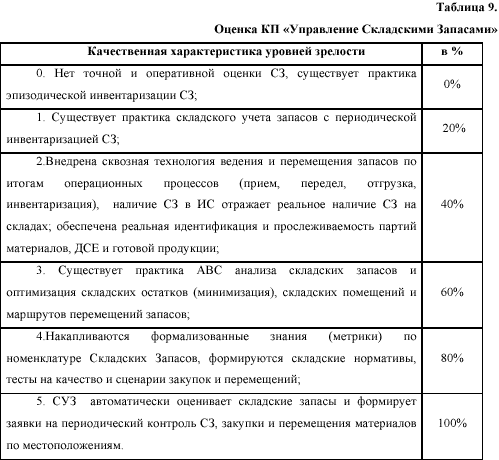 Таблица 9.

Оценка КП «Управление Складскими Запасами»

| Качественная характеристика уровней зрелости | в % |
|---|---|
| 0. Нет точной и оперативной оценки СЗ, существует практика эпизодической инвентаризации СЗ; | 0% |
| 1. Существует практика складского учета запасов с периодической инвентаризацией СЗ; | 20% |
| 2.Внедрена сквозная технология ведения и перемещения запасов по итогам операционных процессов (прием, передел, отгрузка, инвентаризация), наличие СЗ в ИС отражает реальное наличие СЗ на складах; обеспечена реальная идентификация и прослеживаемость партий материалов, ДСЕ и готовой продукции; | 40% |
| 3. Существует практика АВС анализа складских запасов и оптимизация складских остатков (минимизация), складских помещений и маршрутов перемещений запасов; | 60% |
| 4.Накапливаются формализованные знания (метрики) по номенклатуре Складских Запасов, формируются складские нормативы, тесты на качество и сценарии закупок и перемещений; | 80% |
| 5. СУЗ автоматически оценивает складские запасы и формирует заявки на периодический контроль СЗ, закупки и перемещения материалов по местоположениям. | 100% |